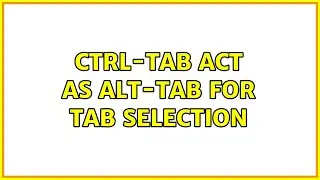 CTRL-TAB ACT AS ALT-TAB FOR TAB SELECTION